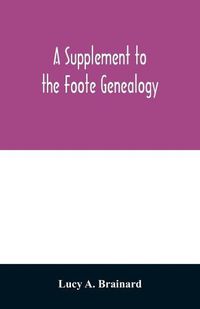 A Supplement to the Foote Genealogy

Lucy A. Brainard